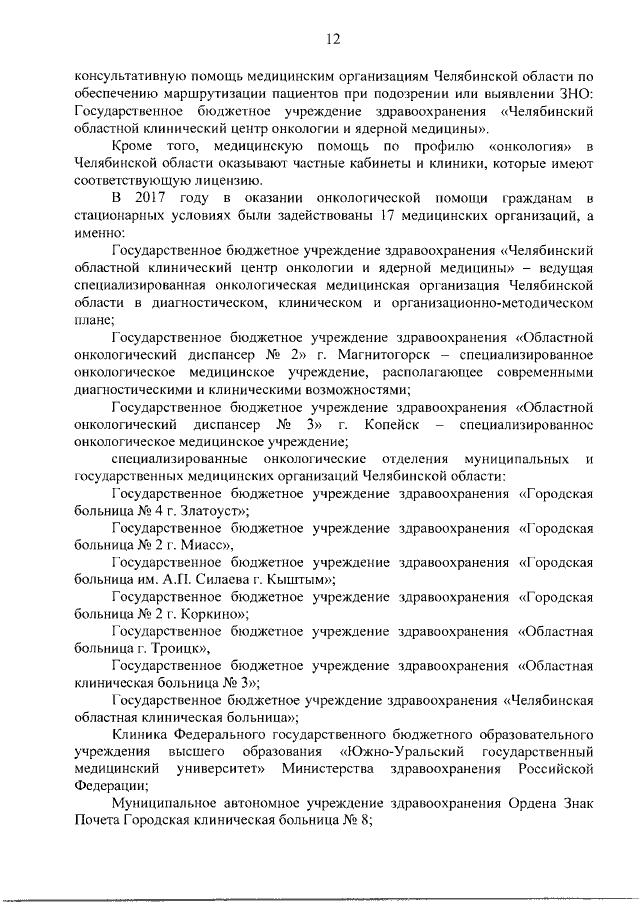 12

консультативную помощь медицинским организациям Челябинской области по обеспечению маршрутизации пациентов при подозрении или выявлении ЗНО: Государственное бюджетное учреждение здравоохранения «Челябинский областной клинический центр онкологии и ядерной медицины».

Кроме того, медицинскую помощь по профилю «онкология» в Челябинской области оказывают частные кабинеты и клиники, которые имеют соответствующую лицензию.

В 2017 году в оказании онкологической помощи гражданам в стационарных условиях были задействованы 17 медицинских организаций, а именно:

Государственное бюджетное учреждение здравоохранения «Челябинский областной клинический центр онкологии и ядерной медицины» – ведущая специализированная онкологическая медицинская организация Челябинской области в диагностическом, клиническом и организационно-методическом плане;

Государственное бюджетное учреждение здравоохранения «Областной онкологический диспансер № 2» г. Магнитогорск – специализированное онкологическое медицинское учреждение, располагающее современными диагностическими и клиническими возможностями;

Государственное бюджетное учреждение здравоохранения «Областной онкологический диспансер № 3» г. Копейск – специализированное онкологическое медицинское учреждение;

специализированные онкологические отделения муниципальных и государственных медицинских организаций Челябинской области:

Государственное бюджетное учреждение здравоохранения «Городская больница № 4 г. Златоуст»;

Государственное бюджетное учреждение здравоохранения «Городская больница № 2 г. Миасс»,

Государственное бюджетное учреждение здравоохранения «Городская больница им. А.П. Силаева г. Кыштым»;

Государственное бюджетное учреждение здравоохранения «Городская больница № 2 г. Коркино»;

Государственное бюджетное учреждение здравоохранения «Областная больница г. Троицк»,

Государственное бюджетное учреждение здравоохранения «Областная клиническая больница № 3»;

Государственное бюджетное учреждение здравоохранения «Челябинская областная клиническая больница»;

Клиника Федерального государственного бюджетного образовательного учреждения высшего образования «Южно-Уральский государственный медицинский университет» Министерства здравоохранения Российской Федерации;

Муниципальное автономное учреждение здравоохранения Ордена Знак Почета Городская клиническая больница № 8;